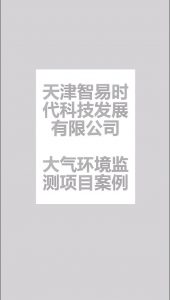 天津智易时代科技发展有限公司

大气环境监测项目案例